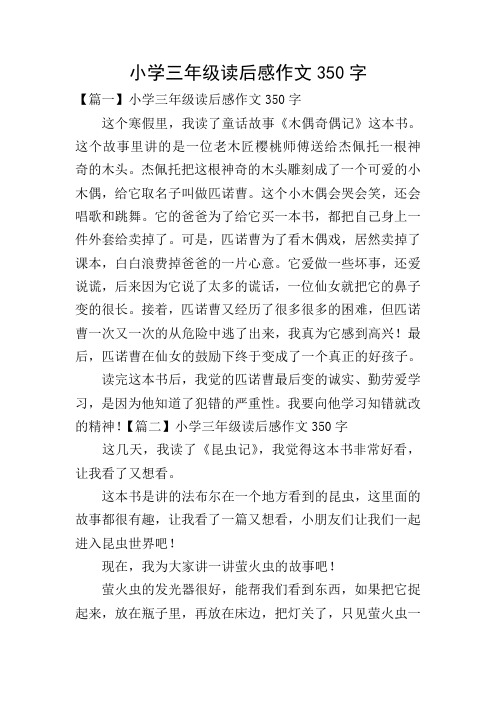 小学三年级读后感作文 350 字

【篇一】小学三年级读后感作文 350 字

这个寒假里，我读了童话故事《木偶奇偶记》这本书。这个故事里讲的是一位老木匠樱桃师傅送给杰佩托一根神奇的木头。杰佩托把这根神奇的木头雕刻成了一个可爱的小木偶，给它取名子叫做匹诺曹。这个小木偶会哭会笑，还会唱歌和跳舞。它的爸爸为了给它买一本书，都把自己身上一件外套给卖掉了。可是，匹诺曹为了看木偶戏，居然卖掉了课本，白白浪费掉爸爸的一片心意。它爱做一些坏事，还爱说谎，后来因为它说了太多的谎话，一位仙女就把它的鼻子变的很长。接着，匹诺曹又经历了很多很多的困难，但匹诺曹一次又一次的从危险中逃了出来，我真为它感到高兴！最后，匹诺曹在仙女的鼓励下终于变成了一个真正的好孩子。

读完这本书后，我觉的匹诺曹最后变的诚实、勤劳爱学习，是因为他知道了犯错的严重性。我要向他学习知错就改的精神！【篇二】小学三年级读后感作文 350 字

这几天，我读了《昆虫记》，我觉得这本书非常好看，让我看了又想看。

这本书是讲的法布尔在一个地方看到的昆虫，这里面的故事都很有趣，让我看了一篇又想看，小朋友们让我们一起进入昆虫世界吧！

现在，我为大家讲一讲萤火虫的故事吧！

萤火虫的发光器很好，能帮我们看到东西，如果把它捉起来，放在瓶子里，再放在床边，把灯关了，只见萤火虫一